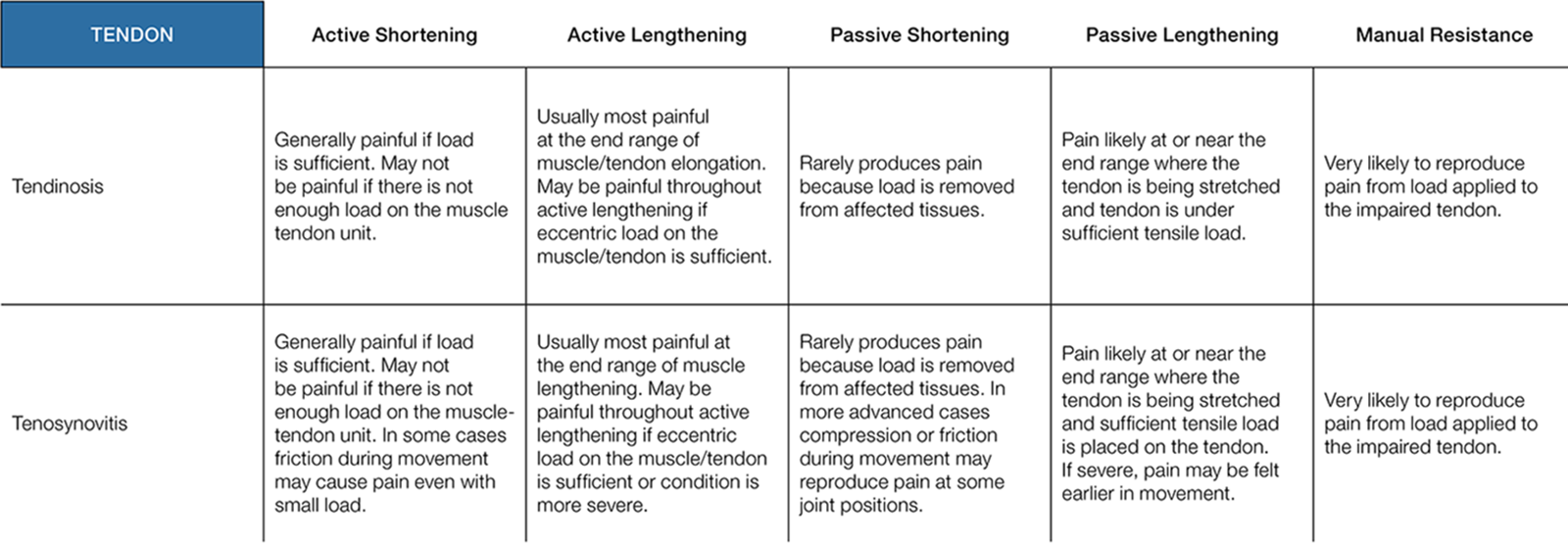 | TENDON | Active Shortening | Active Lengthening | Passive Shortening | Passive Lengthening | Manual Resistance |
|---|---|---|---|---|---|
| Tendinosis | Generally painful if load is sufficient. May not be painful if there is not enough load on the muscle tendon unit. | Usually most painful at the end range of muscle/tendon elongation. May be painful throughout active lengthening if eccentric load on the muscle/tendon is sufficient. | Rarely produces pain because load is removed from affected tissues. | Pain likely at or near the end range where the tendon is being stretched and tendon is under sufficient tensile load. | Very likely to reproduce pain from load applied to the impaired tendon. |
| Tenosynovitis | Generally painful if load is sufficient. May not be painful if there is not enough load on the muscle-tendon unit. In some cases friction during movement may cause pain even with small load. | Usually most painful at the end range of muscle lengthening. May be painful throughout active lengthening if eccentric load on the muscle/tendon is sufficient or condition is more severe. | Rarely produces pain because load is removed from affected tissues. In more advanced cases compression or friction during movement may reproduce pain at some joint positions. | Pain likely at or near the end range where the tendon is being stretched and sufficient tensile load is placed on the tendon. If severe, pain may be felt earlier in movement. | Very likely to reproduce pain from load applied to the impaired tendon. |